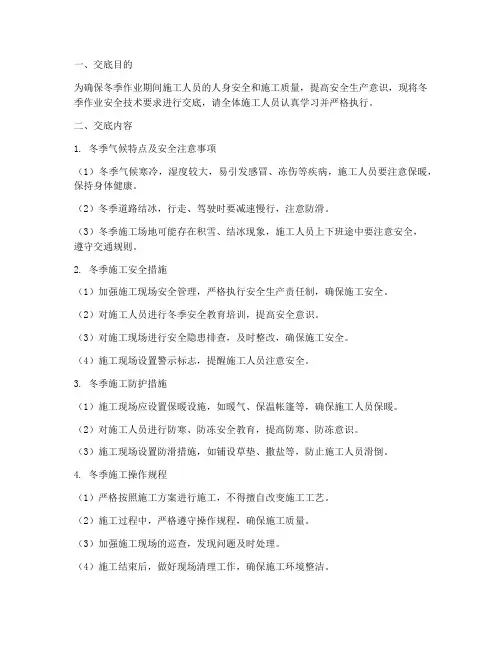 一、交底目的

为确保冬季作业期间施工人员的人身安全和施工质量，提高安全生产意识，现将冬季作业安全技术要求进行交底，请全体施工人员认真学习并严格执行。

二、交底内容

1. 冬季气候特点及安全注意事项

（1）冬季气候寒冷，湿度较大，易引发感冒、冻伤等疾病，施工人员要注意保暖，保持身体健康。

（2）冬季道路结冰，行走、驾驶时要减速慢行，注意防滑。

（3）冬季施工场地可能存在积雪、结冰现象，施工人员上下班途中要注意安全，遵守交通规则。

2. 冬季施工安全措施

（1）加强施工现场安全管理，严格执行安全生产责任制，确保施工安全。

（2）对施工人员进行冬季安全教育培训，提高安全意识。

（3）对施工现场进行安全隐患排查，及时整改，确保施工安全。

（4）施工现场设置警示标志，提醒施工人员注意安全。

3. 冬季施工防护措施

（1）施工现场应设置保暖设施，如暖气、保温帐篷等，确保施工人员保暖。

（2）对施工人员进行防寒、防冻安全教育，提高防寒、防冻意识。

（3）施工现场设置防滑措施，如铺设草垫、撒盐等，防止施工人员滑倒。

4. 冬季施工操作规程

（1）严格按照施工方案进行施工，不得擅自改变施工工艺。

（2）施工过程中，严格遵守操作规程，确保施工质量。

（3）加强施工现场的巡查，发现问题及时处理。

（4）施工结束后，做好现场清理工作，确保施工环境整洁。